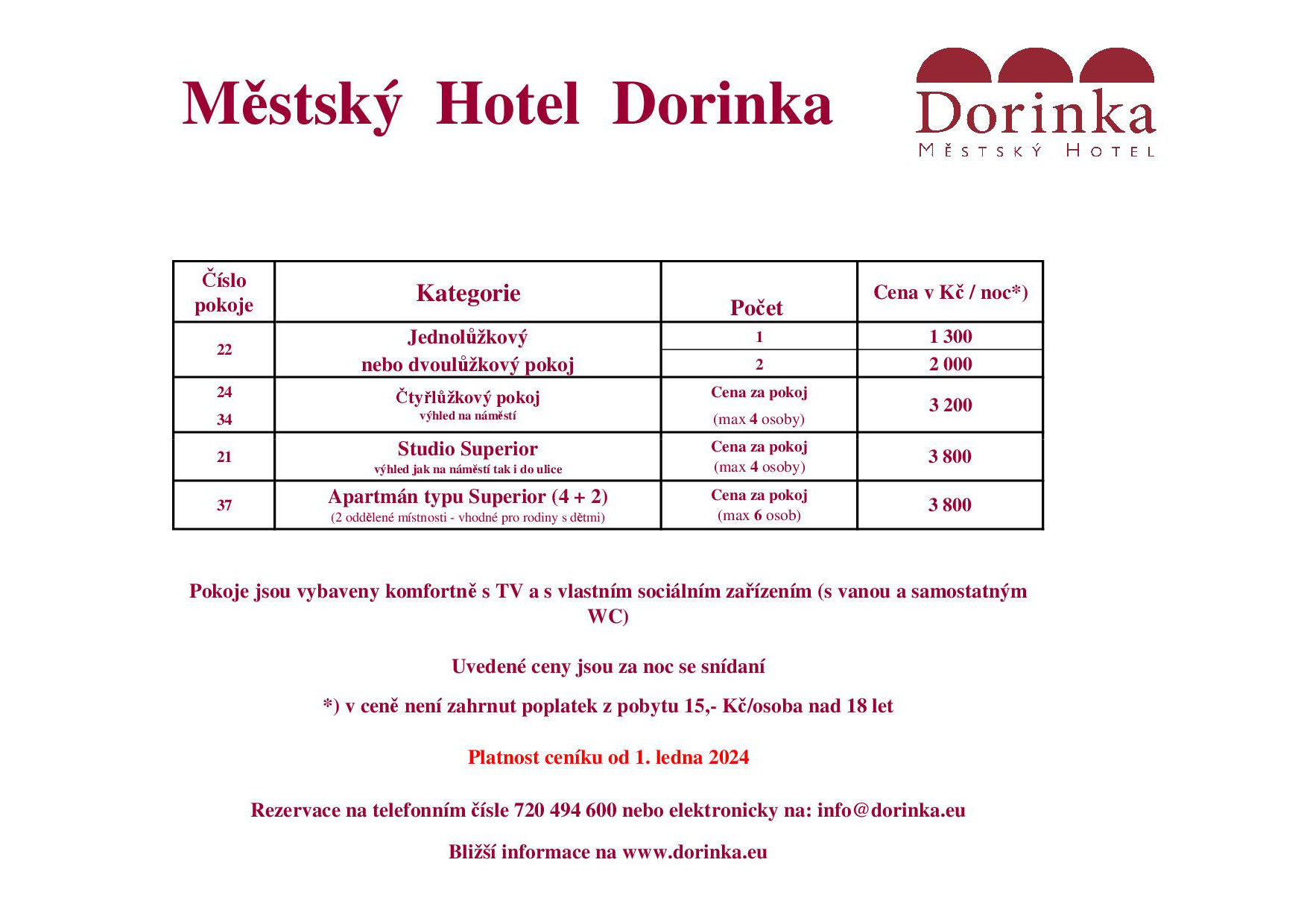 Městský Hotel Dorinka

Dorinka
MĚSTSKÝ HOTEL

| Číslo pokoje | Kategorie | Počet | Cena v Kč / noc*) |
|---|---|---|---|
| 22 | Jednolůžkový nebo dvoulůžkový pokoj | 1 | 1 300 |
| | | 2 | 2 000 |
| 24 34 | Čtyřlůžkový pokoj výhled na náměstí | Cena za pokoj (max 4 osoby) | 3 200 |
| 21 | Studio Superior výhled jak na náměstí tak i do ulice | Cena za pokoj (max 4 osoby) | 3 800 |
| 37 | Apartmán typu Superior (4 + 2) (2 oddělené místnosti - vhodné pro rodiny s dětmi) | Cena za pokoj (max 6 osob) | 3 800 |

Pokoje jsou vybaveny komfortně s TV a s vlastním sociálním zařízením (s vanou a samostatným WC)

Uvedené ceny jsou za noc se snídaní

*) v ceně není zahrnut poplatek z pobytu 15,- Kč/osoba nad 18 let

Platnost ceníku od 1. ledna 2024

Rezervace na telefonním čísle 720 494 600 nebo elektronicky na: info@dorinka.eu

Bližší informace na www.dorinka.eu